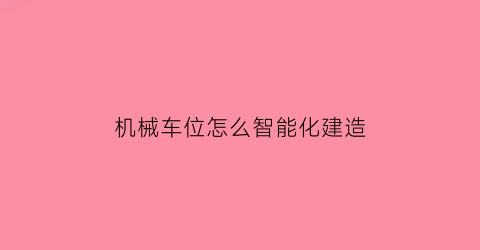 机械车位怎么智能化建造